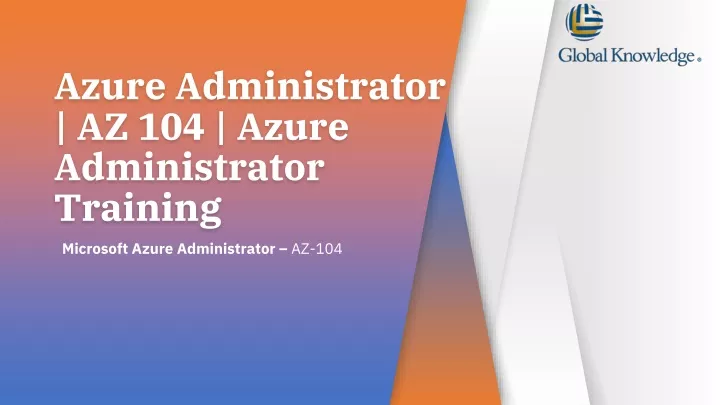 Global Knowledge.

Azure Administrator | AZ 104 | Azure Administrator Training

Microsoft Azure Administrator – AZ-104